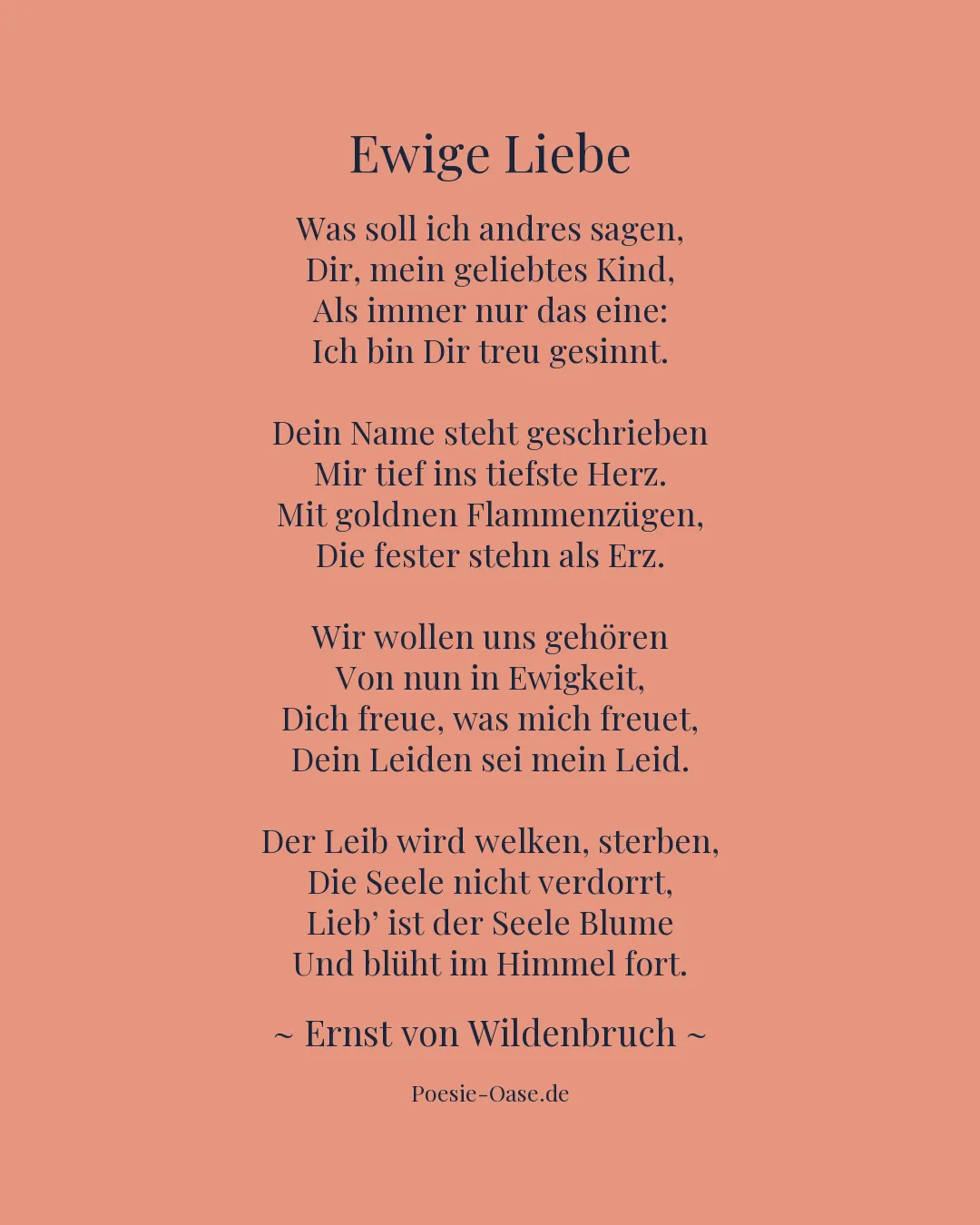 Ewige Liebe

Was soll ich andres sagen,
Dir, mein geliebtes Kind,
Als immer nur das eine:
Ich bin Dir treu gesinnt.

Dein Name steht geschrieben
Mir tief ins tiefste Herz.
Mit goldnen Flammenzügen,
Die fester stehn als Erz.

Wir wollen uns gehören
Von nun in Ewigkeit,
Dich freue, was mich freuet,
Dein Leiden sei mein Leid.

Der Leib wird welken, sterben,
Die Seele nicht verdorrt,
Lieb’ ist der Seele Blume
Und blüht im Himmel fort.

~ Ernst von Wildenbruch ~

Poesie-Oase.de